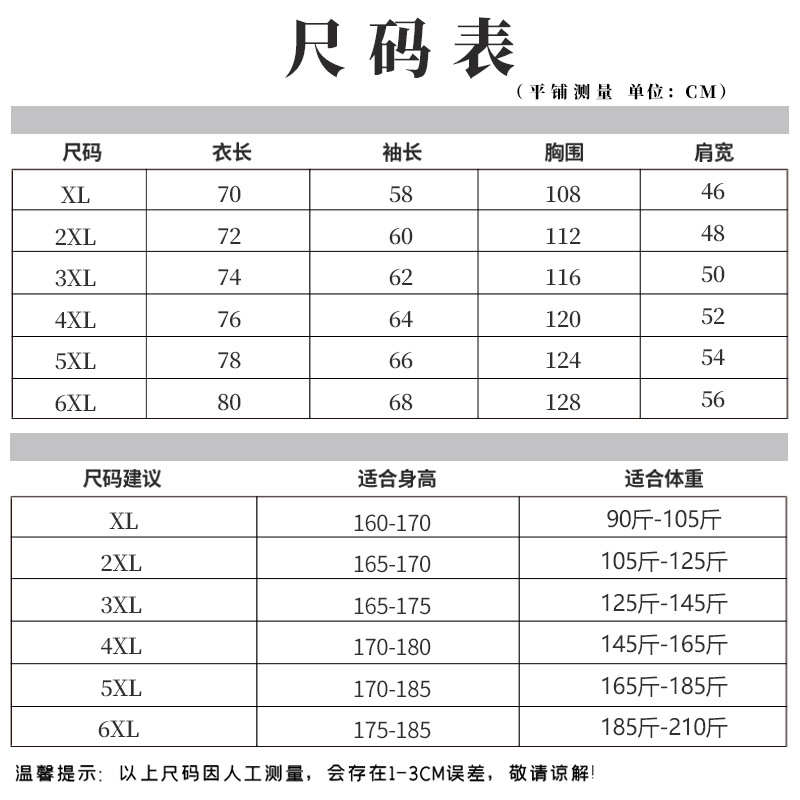 尺码表

（平铺测量 单位：CM）

| 尺码 | 衣长 | 袖长 | 胸围 | 肩宽 |
|---|---|---|---|---|
| XL | 70 | 58 | 108 | 46 |
| 2XL | 72 | 60 | 112 | 48 |
| 3XL | 74 | 62 | 116 | 50 |
| 4XL | 76 | 64 | 120 | 52 |
| 5XL | 78 | 66 | 124 | 54 |
| 6XL | 80 | 68 | 128 | 56 |

| 尺码建议 | 适合身高 | 适合体重 |
|---|---|---|
| XL | 160-170 | 90斤-105斤 |
| 2XL | 165-170 | 105斤-125斤 |
| 3XL | 165-175 | 125斤-145斤 |
| 4XL | 170-180 | 145斤-165斤 |
| 5XL | 170-185 | 165斤-185斤 |
| 6XL | 175-185 | 185斤-210斤 |

温馨提示：以上尺码因人工测量，会存在1-3CM误差，敬请谅解!